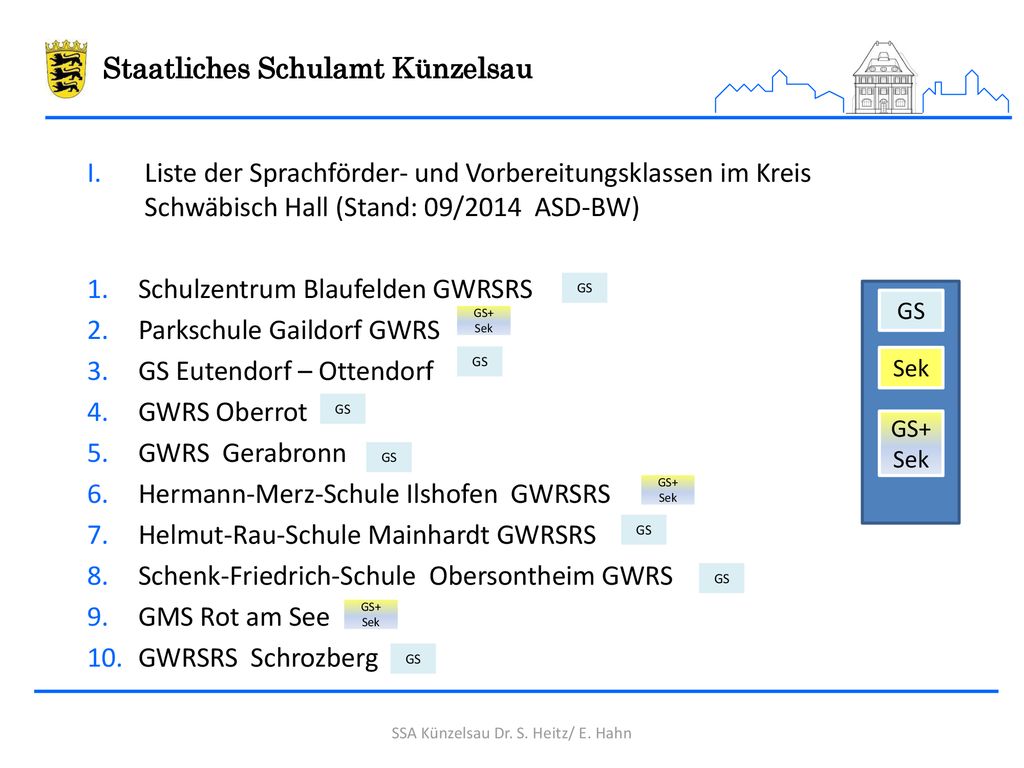 Staatliches Schulamt Künzelsau

I. Liste der Sprachförder- und Vorbereitungsklassen im Kreis Schwäbisch Hall (Stand: 09/2014 ASD-BW)

1. Schulzentrum Blaufelden GWRSRS GS
2. Parkschule Gaildorf GWRS GS+ Sek
3. GS Eutendorf – Ottendorf GS
4. GWRS Oberrot GS
5. GWRS Gerabronn GS
6. Hermann-Merz-Schule Ilshofen GWRSRS GS+ Sek
7. Helmut-Rau-Schule Mainhardt GWRSRS GS
8. Schenk-Friedrich-Schule Obersontheim GWRS GS
9. GMS Rot am See GS+ Sek
10. GWRSRS Schrozberg GS

GS
Sek
GS+ Sek

SSA Künzelsau Dr. S. Heitz/ E. Hahn